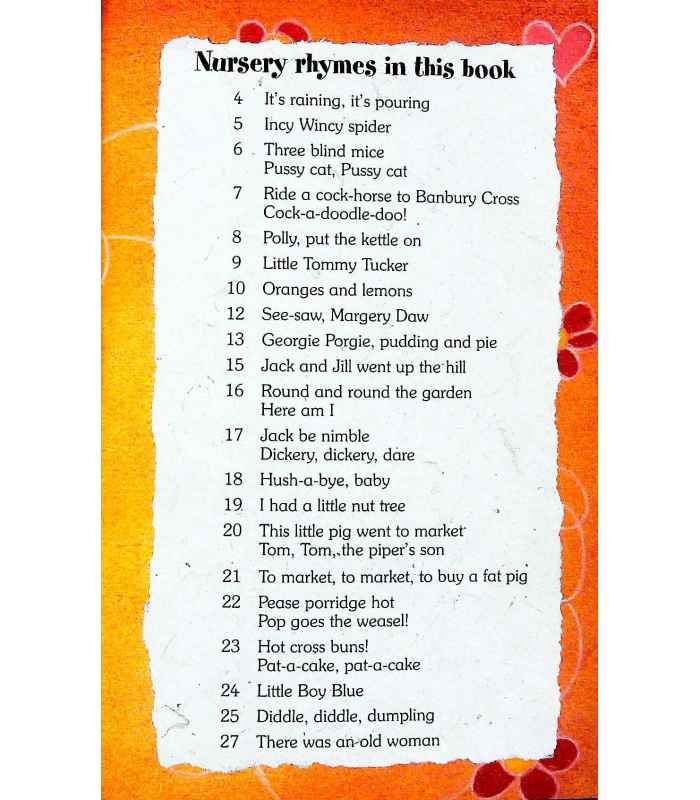 Nursery rhymes in this book

4 It's raining, it's pouring
5 Incy Wincy spider
6 Three blind mice
Pussy cat, Pussy cat
7 Ride a cock-horse to Banbury Cross
Cock-a-doodle-doo!
8 Polly, put the kettle on
9 Little Tommy Tucker
10 Oranges and lemons
12 See-saw, Margery Daw
13 Georgie Porgie, pudding and pie
15 Jack and Jill went up the hill
16 Round and round the garden
Here am I
17 Jack be nimble
Dickery, dickery, dare
18 Hush-a-bye, baby
19 I had a little nut tree
20 This little pig went to market
Tom, Tom, the piper's son
21 To market, to market, to buy a fat pig
22 Pease porridge hot
Pop goes the weasel!
23 Hot cross buns!
Pat-a-cake, pat-a-cake
24 Little Boy Blue
25 Diddle, diddle, dumpling
27 There was an old woman